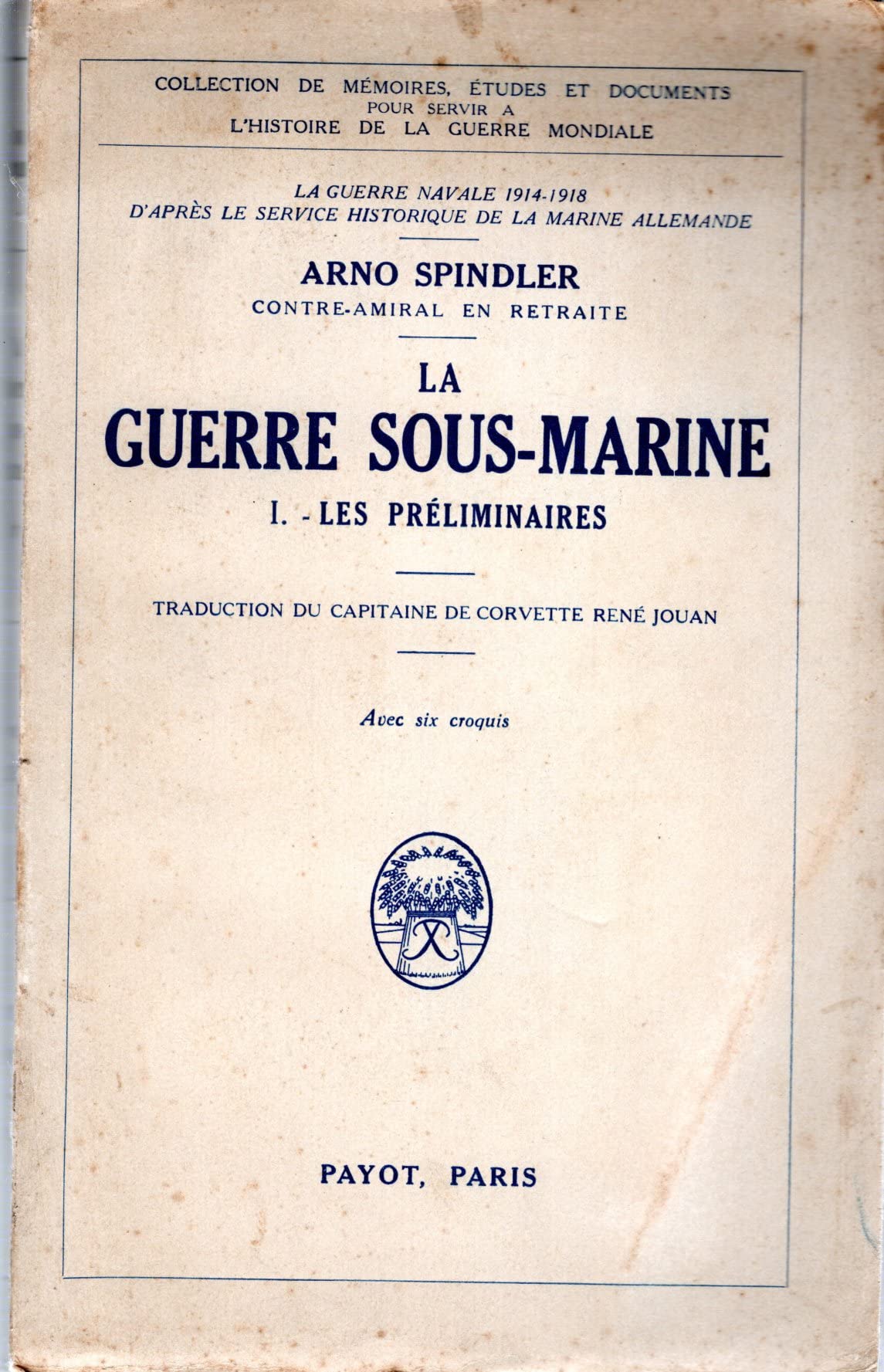 COLLECTION DE MÉMOIRES, ÉTUDES ET DOCUMENTS
POUR SERVIR A
L'HISTOIRE DE LA GUERRE MONDIALE

LA GUERRE NAVALE 1914-1918
D'APRÈS LE SERVICE HISTORIQUE DE LA MARINE ALLEMANDE

ARNO SPINDLER
CONTRE-AMIRAL EN RETRAITE

LA
GUERRE SOUS-MARINE
I. - LES PRÉLIMINAIRES

TRADUCTION DU CAPITAINE DE CORVETTE RENÉ JOUAN

Avec six croquis

PAYOT, PARIS